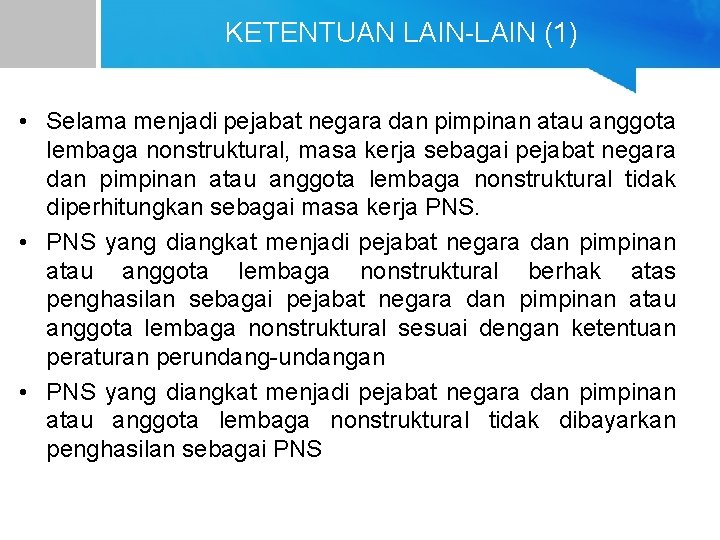 KETENTUAN LAIN-LAIN (1)

• Selama menjadi pejabat negara dan pimpinan atau anggota lembaga nonstruktural, masa kerja sebagai pejabat negara dan pimpinan atau anggota lembaga nonstruktural tidak diperhitungkan sebagai masa kerja PNS.

• PNS yang diangkat menjadi pejabat negara dan pimpinan atau anggota lembaga nonstruktural berhak atas penghasilan sebagai pejabat negara dan pimpinan atau anggota lembaga nonstruktural sesuai dengan ketentuan peraturan perundang-undangan

• PNS yang diangkat menjadi pejabat negara dan pimpinan atau anggota lembaga nonstruktural tidak dibayarkan penghasilan sebagai PNS